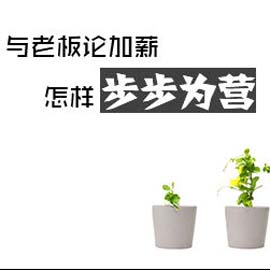 与老板论加薪

怎样 步步为营